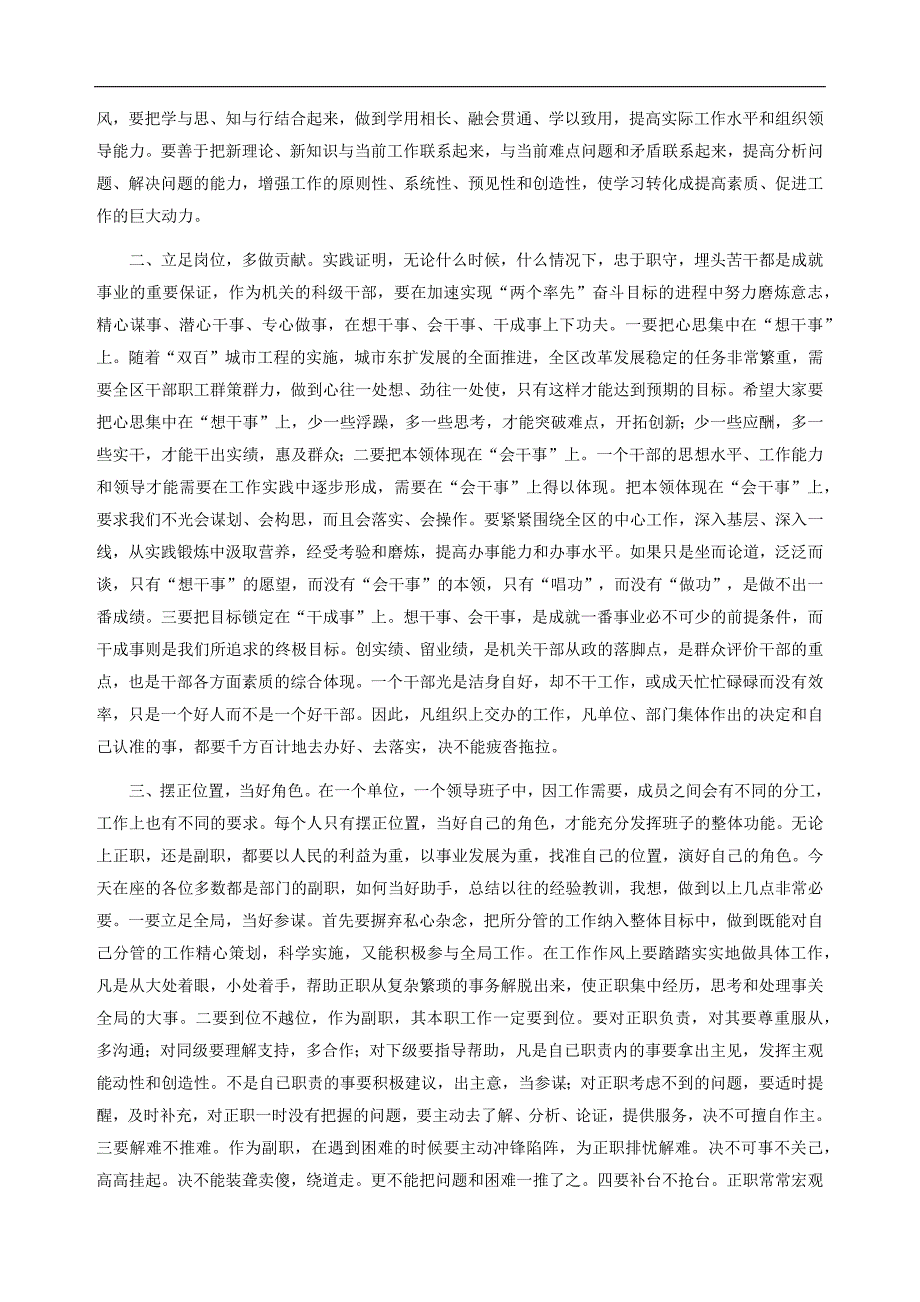 风，要把学与思、知与行结合起来，做到学用相长、融会贯通、学以致用，提高实际工作水平和组织领导能力。要善于把新理论、新知识与当前工作联系起来，与当前难点问题和矛盾联系起来，提高分析问题、解决问题的能力，增强工作的原则性、系统性、预见性和创造性，使学习转化成提高素质、促进工作的巨大动力。

二、立足岗位，多做贡献。实践证明，无论什么时候，什么情况下，忠于职守，埋头苦干都是成就事业的重要保证，作为机关的科级干部，要在加速实现“两个率先”奋斗目标的进程中努力磨炼意志，精心谋事、潜心干事、专心做事，在想干事、会干事、干成事上下功夫。一要把心思集中在“想干事”上。随着“双百”城市工程的实施，城市东扩发展的全面推进，全区改革发展稳定的任务非常繁重，需要全区干部职工群策群力，做到心往一处想、劲往一处使，只有这样才能达到预期的目标。希望大家要把心思集中在“想干事”上，少一些浮躁，多一些思考，才能突破难点，开拓创新；少一些应酬，多一些实干，才能干出实绩，惠及群众；二要把本领体现在“会干事”上。一个干部的思想水平、工作能力和领导才能需要在工作实践中逐步形成，需要在“会干事”上得以体现。把本领体现在“会干事”上，要求我们不光会谋划、会构思，而且会落实、会操作。要紧紧围绕全区的中心工作，深入基层、深入一线，从实践锻炼中汲取营养，经受考验和磨炼，提高办事能力和办事水平。如果只是坐而论道，泛泛而谈，只有“想干事”的愿望，而没有“会干事”的本领，只有“唱功”，而没有“做功”，是做不出一番成绩。三要把目标锁定在“干成事”上。想干事、会干事，是成就一番事业必不可少的前提条件，而干成事则是我们所追求的终极目标。创实绩、留业绩，是机关干部从政的落脚点，是群众评价干部的重点，也是干部各方面素质的综合体现。一个干部光是洁身自好，却不干工作，或成天忙忙碌碌而没有效率，只是一个好人而不是一个好干部。因此，凡组织上交办的工作，凡单位、部门集体作出的决定和自己认准的事，都要千方百计地去办好、去落实，决不能疲沓拖拉。

三、摆正位置，当好角色。在一个单位，一个领导班子中，因工作需要，成员之间会有不同的分工，工作上也有不同的要求。每个人只有摆正位置，当好自己的角色，才能充分发挥班子的整体功能。无论上正职，还是副职，都要以人民的利益为重，以事业发展为重，找准自己的位置，演好自己的角色。今天在座的各位多数都是部门的副职，如何当好助手，总结以往的经验教训，我想，做到以上几点非常必要。一要立足全局，当好参谋。首先要摒弃私心杂念，把所分管的工作纳入整体目标中，做到既能对自己分管的工作精心策划，科学实施，又能积极参与全局工作。在工作作风上要踏踏实实地做具体工作，凡是从大处着眼，小处着手，帮助正职从复杂繁琐的事务解脱出来，使正职集中经历，思考和处理事关全局的大事。二要到位不越位，作为副职，其本职工作一定要到位。要对正职负责，对其要尊重服从，多沟通；对同级要理解支持，多合作；对下级要指导帮助，凡是自己职责内的事要拿出主见，发挥主观能动性和创造性。不是自己职责的事要积极建议，出主意，当参谋；对正职考虑不到的问题，要适时提醒，及时补充，对正职一时没有把握的问题，要主动去了解、分析、论证，提供服务，决不可擅自作主。三要解难不推难。作为副职，在遇到困难的时候要主动冲锋陷阵，为正职排忧解难。决不可事不关己，高高挂起。决不能装聋卖傻，绕道走。更不能把问题和困难一推了之。四要补台不抢台。正职常常宏观